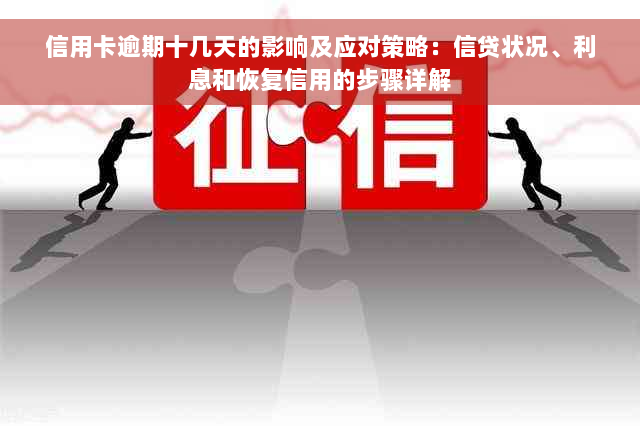 信用卡逾期十几天的影响及应对策略：信贷状况、利息和恢复信用的步骤详解

征信